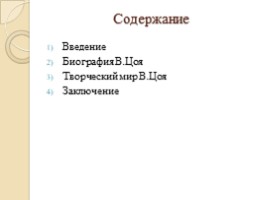 Содержание

1) Введение
2) Биография В.Цоя
3) Творческий мир В.Цоя
4) Заключение